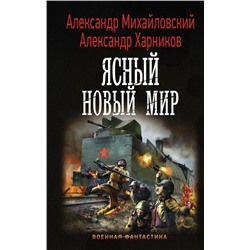 Александр Михайловский
Александр Харников

ЯСНЫЙ
НОВЫЙ МИР

ВОЕННАЯ ФАНТАСТИКА